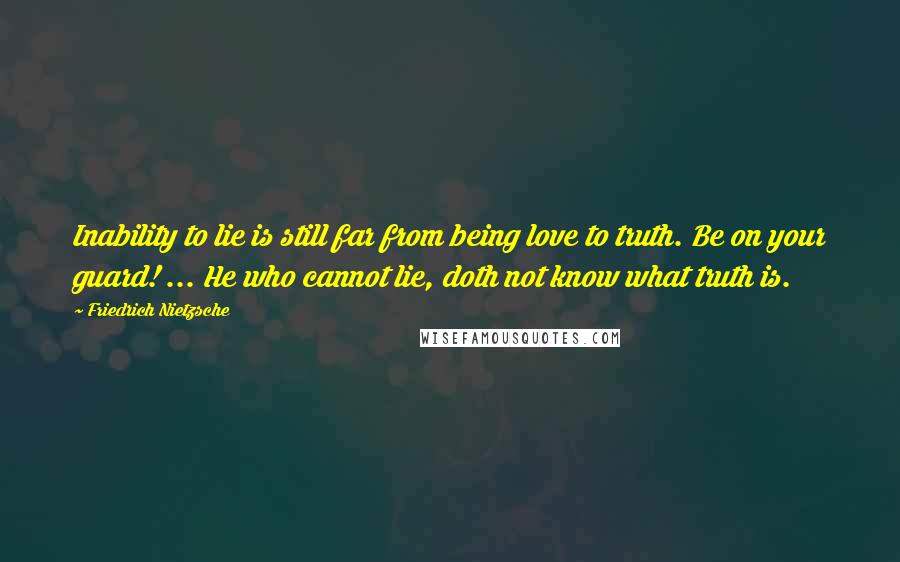 Inability to lie is still far from being love to truth. Be on your guard! ... He who cannot lie, doth not know what truth is.

~ Friedrich Nietzsche

WISEFAMOUSQUOTES.COM